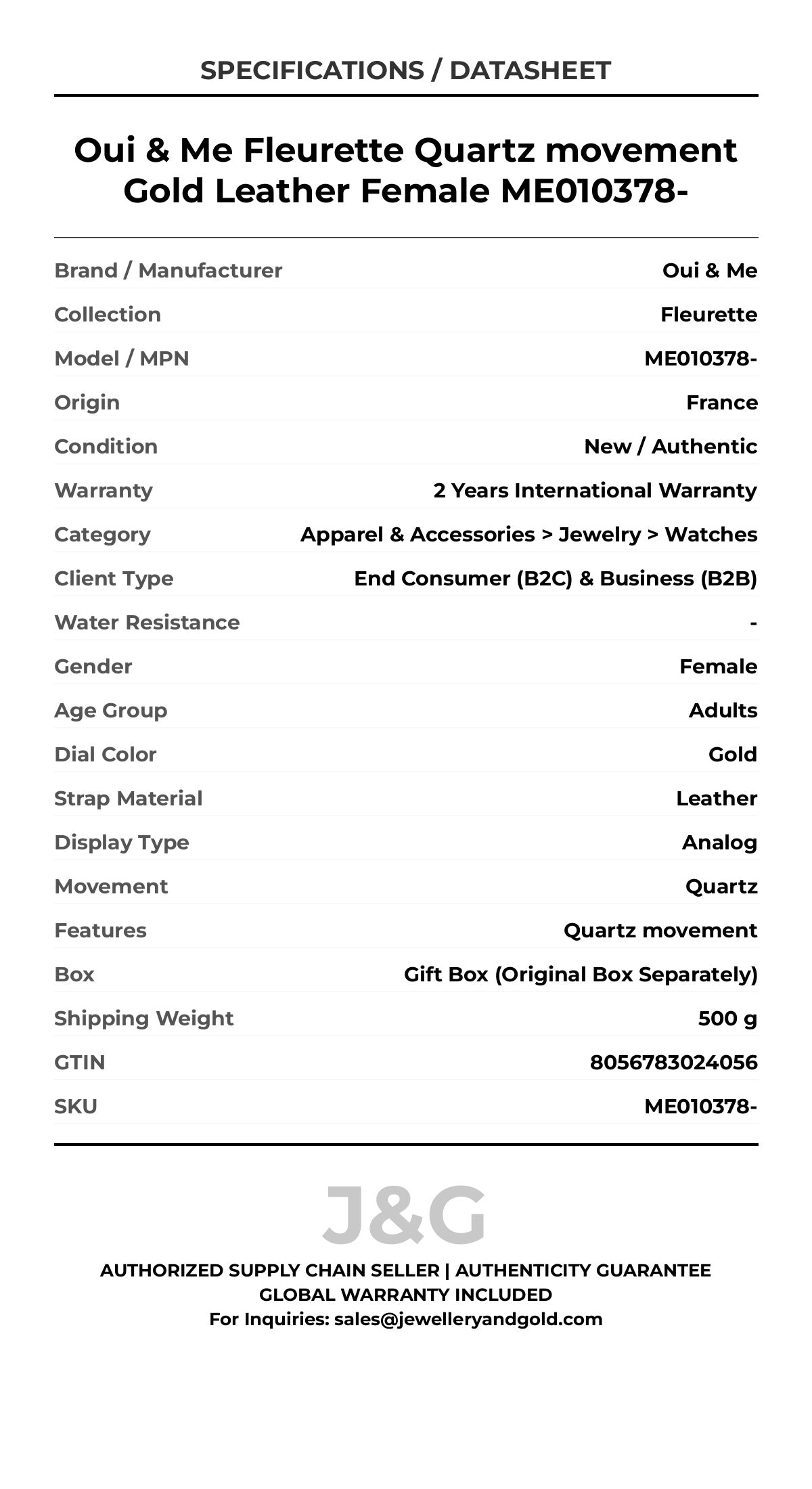 SPECIFICATIONS / DATASHEET

Oui & Me Fleurette Quartz movement Gold Leather Female ME010378-

| Brand / Manufacturer | Oui & Me |
|---|---|
| Collection | Fleurette |
| Model / MPN | ME010378- |
| Origin | France |
| Condition | New / Authentic |
| Warranty | 2 Years International Warranty |
| Category | Apparel & Accessories > Jewelry > Watches |
| Client Type | End Consumer (B2C) & Business (B2B) |
| Water Resistance | - |
| Gender | Female |
| Age Group | Adults |
| Dial Color | Gold |
| Strap Material | Leather |
| Display Type | Analog |
| Movement | Quartz |
| Features | Quartz movement |
| Box | Gift Box (Original Box Separately) |
| Shipping Weight | 500 g |
| GTIN | 8056783024056 |
| SKU | ME010378- |

J&G

AUTHORIZED SUPPLY CHAIN SELLER | AUTHENTICITY GUARANTEE
GLOBAL WARRANTY INCLUDED
For Inquiries: sales@jewelleryandgold.com